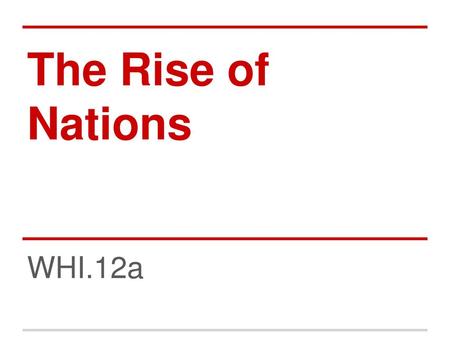 The Rise of Nations

WHI.12a